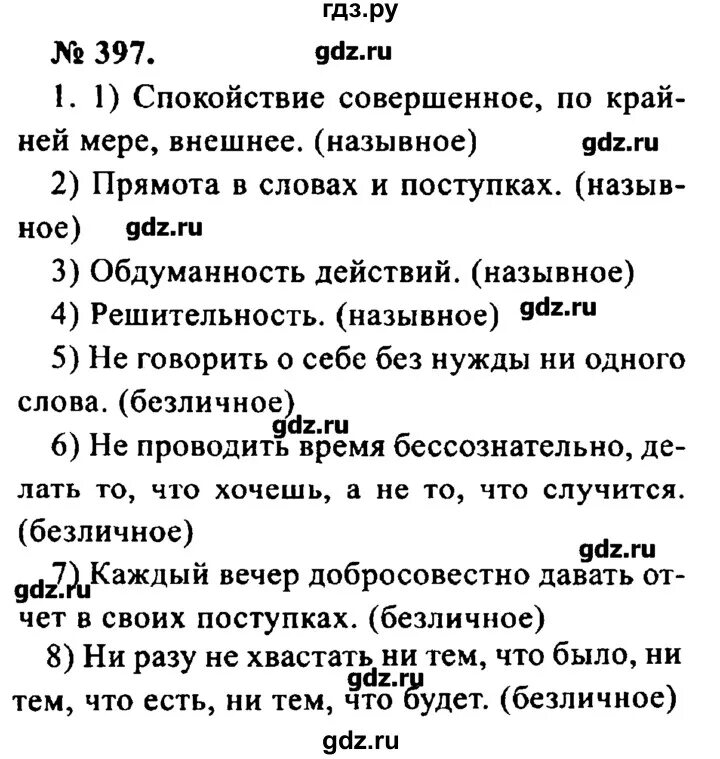 гдз.ру

№ 397. gdz.ru

1. 1) Спокойствие совершенное, по крайней мере, внешнее. (назывное) gdz.ru

2) Прямота в словах и поступках. (назывное) gdz.ru

3) Обдуманность действий. (назывное)

4) Решительность. (назывное) gdz.ru

5) Не говорить о себе без нужды ни одного слова. (безличное)

gdz.ru

6) Не проводить время бессознательно, делать то, что хочешь, а не то, что случится. (безличное)

gdz.ru

gdz.ru

7) Каждый вечер добросовестно давать отчет в своих поступках. (безличное)

8) Ни разу не хвастать ни тем, что было, ни тем, что есть, ни тем, что будет. (безличное)

gdz.ru

gdz.ru